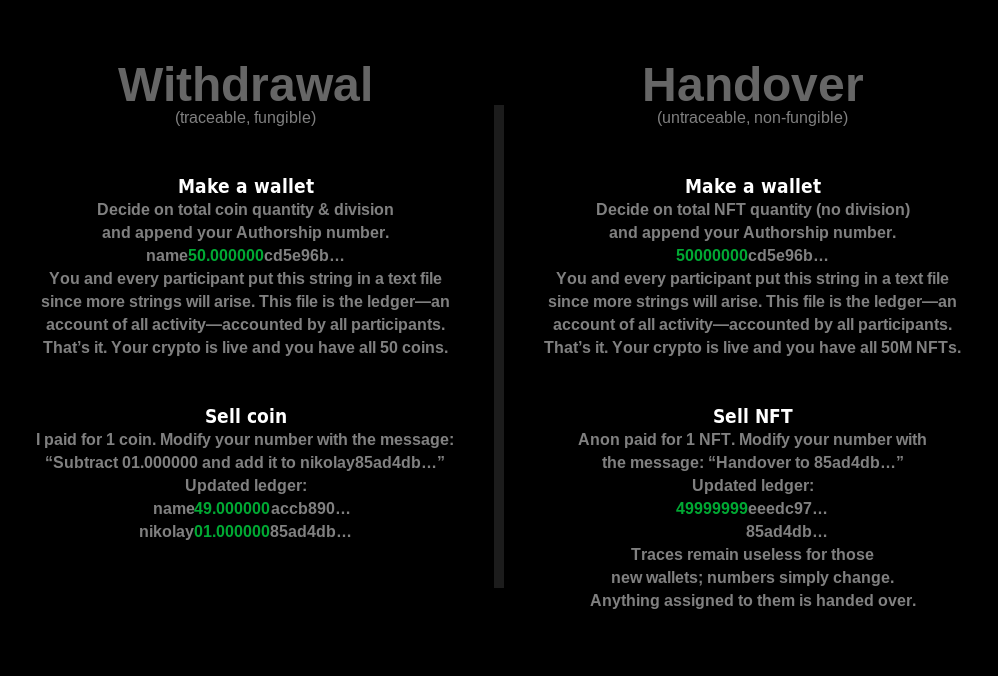 Withdrawal
(traceable, fungible)

Make a wallet
Decide on total coin quantity & division and append your Authorship number.
name50.000000cd5e96b…
You and every participant put this string in a text file since more strings will arise. This file is the ledger—an account of all activity—accounted by all participants.
That's it. Your crypto is live and you have all 50 coins.

Sell coin
I paid for 1 coin. Modify your number with the message:
"Subtract 01.000000 and add it to nikolay85ad4db…"
Updated ledger:
name49.000000accb890…
nikolay01.00000085ad4db…

Handover
(untraceable, non-fungible)

Make a wallet
Decide on total NFT quantity (no division) and append your Authorship number.
50000000cd5e96b…
You and every participant put this string in a text file since more strings will arise. This file is the ledger—an account of all activity—accounted by all participants.
That's it. Your crypto is live and you have all 50M NFTs.

Sell NFT
Anon paid for 1 NFT. Modify your number with the message: "Handover to 85ad4db…"
Updated ledger:
49999999eeedc97…
85ad4db…
Traces remain useless for those new wallets; numbers simply change.
Anything assigned to them is handed over.